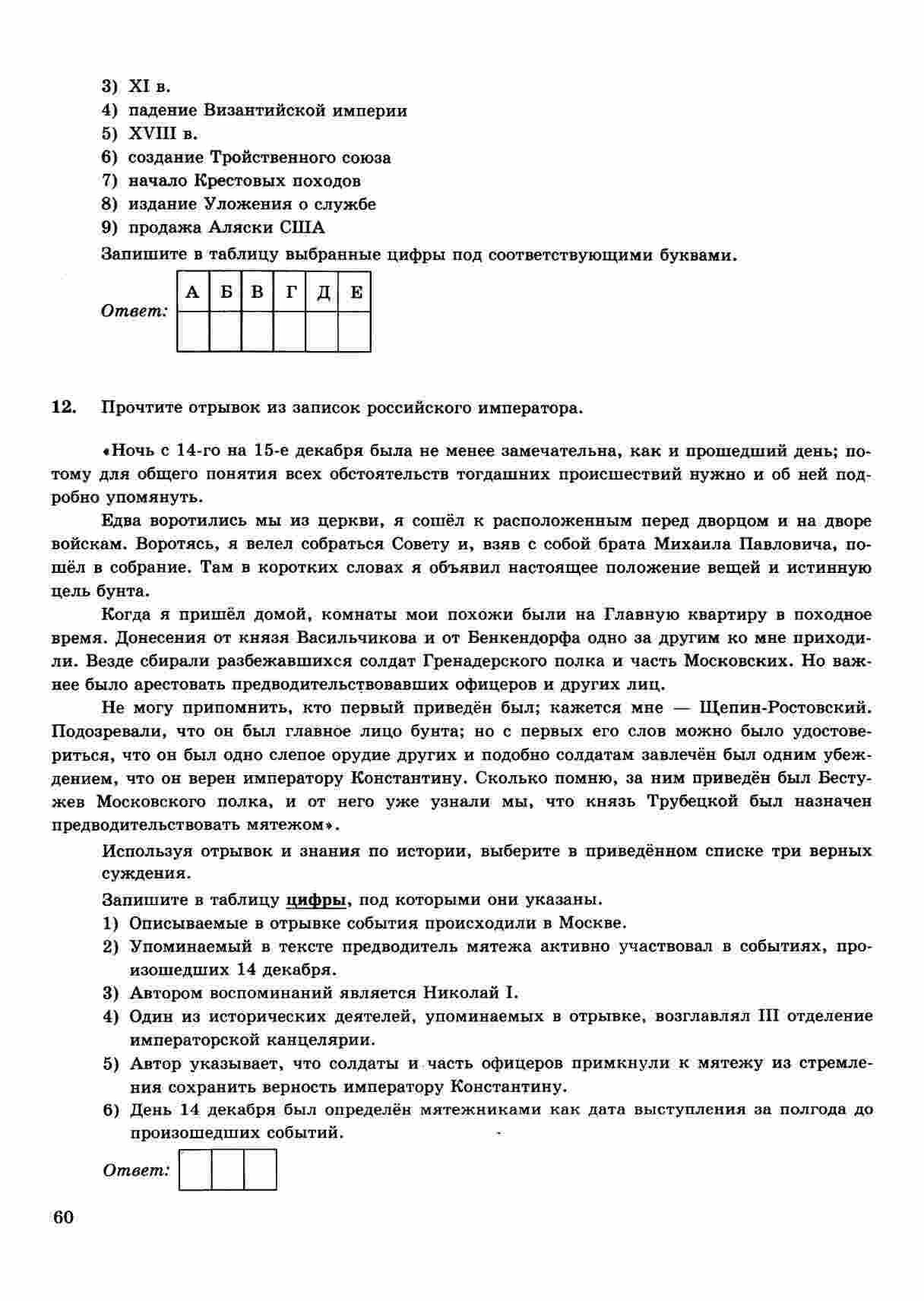 3) XI в.
4) падение Византийской империи
5) XVIII в.
6) создание Тройственного союза
7) начало Крестовых походов
8) издание Уложения о службе
9) продажа Аляски США
Запишите в таблицу выбранные цифры под соответствующими буквами.

Ответ:
| А | Б | В | Г | Д | Е |
|---|---|---|---|---|---|
|  |  |  |  |  |  |

12. Прочтите отрывок из записок российского императора.

«Ночь с 14-го на 15-е декабря была не менее замечательна, как и прошедший день; потому для общего понятия всех обстоятельств тогдашних происшествий нужно и об ней подробно упомянуть.

Едва воротились мы из церкви, я сошёл к расположенным перед дворцом и на дворе войскам. Воротясь, я велел собраться Совету и, взяв с собой брата Михаила Павловича, пошёл в собрание. Там в коротких словах я объявил настоящее положение вещей и истинную цель бунта.

Когда я пришёл домой, комнаты мои похожи были на Главную квартиру в походное время. Донесения от князя Васильчикова и от Бенкендорфа одно за другим ко мне приходили. Везде сбирали разбежавшихся солдат Гренадерского полка и часть Московских. Но важнее было арестовать предводительствовавших офицеров и других лиц.

Не могу припомнить, кто первый приведён был; кажется мне — Щепин-Ростовский. Подозревали, что он был главное лицо бунта; но с первых его слов можно было удостовериться, что он был одно слепое орудие других и подобно солдатам завлечён был одним убеждением, что он верен императору Константину. Сколько помню, за ним приведён был Бестужев Московского полка, и от него уже узнали мы, что князь Трубецкой был назначен предводительствовать мятежом».

Используя отрывок и знания по истории, выберите в приведённом списке три верных суждения.

Запишите в таблицу цифры, под которыми они указаны.
1) Описываемые в отрывке события происходили в Москве.
2) Упоминаемый в тексте предводитель мятежа активно участвовал в событиях, произошедших 14 декабря.
3) Автором воспоминаний является Николай I.
4) Один из исторических деятелей, упоминаемых в отрывке, возглавлял III отделение императорской канцелярии.
5) Автор указывает, что солдаты и часть офицеров примкнули к мятежу из стремления сохранить верность императору Константину.
6) День 14 декабря был определён мятежниками как дата выступления за полгода до произошедших событий.

Ответ:

60